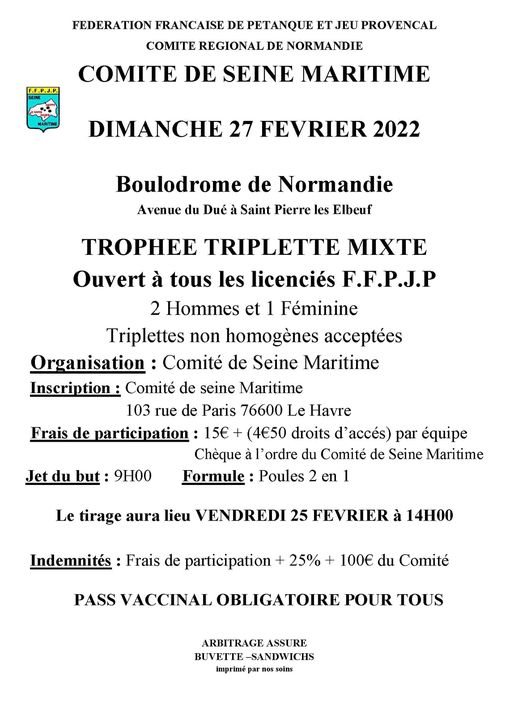 FEDERATION FRANCAISE DE PETANQUE ET JEU PROVENCAL
COMITE REGIONAL DE NORMANDIE

COMITE DE SEINE MARITIME

F.F.P.J.P
SEINE
MARITIME

DIMANCHE 27 FEVRIER 2022

Boulodrome de Normandie
Avenue du Dué à Saint Pierre les Elbeuf

TROPHEE TRIPLETTE MIXTE
Ouvert à tous les licenciés F.F.P.J.P
2 Hommes et 1 Féminine
Triplettes non homogènes acceptées

Organisation : Comité de Seine Maritime
Inscription : Comité de seine Maritime
103 rue de Paris 76600 Le Havre
Frais de participation : 15€ + (4€50 droits d'accés) par équipe
Chèque à l'ordre du Comité de Seine Maritime
Jet du but : 9H00 Formule : Poules 2 en 1

Le tirage aura lieu VENDREDI 25 FEVRIER à 14H00

Indemnités : Frais de participation + 25% + 100€ du Comité

PASS VACCINAL OBLIGATOIRE POUR TOUS

ARBITRAGE ASSURE
BUVETTE –SANDWICHS
imprimé par nos soins